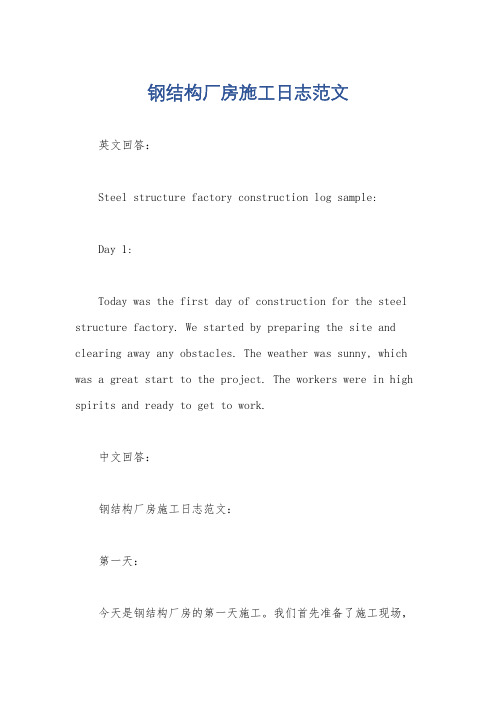 钢结构厂房施工日志范文

英文回答：

Steel structure factory construction log sample:

Day 1:

Today was the first day of construction for the steel structure factory. We started by preparing the site and clearing away any obstacles. The weather was sunny, which was a great start to the project. The workers were in high spirits and ready to get to work.

中文回答：

钢结构厂房施工日志范文：

第一天：

今天是钢结构厂房的第一天施工。我们首先准备了施工现场，